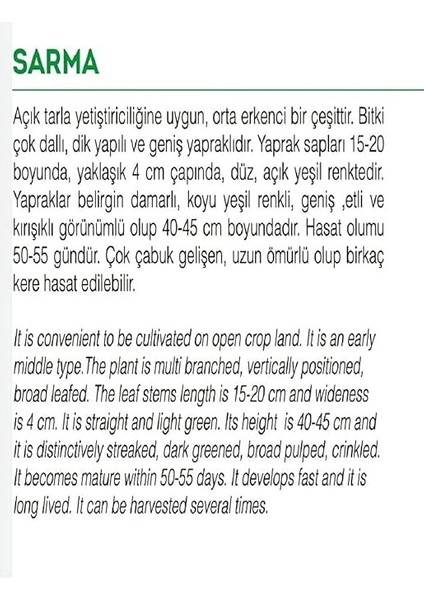 SARMA

Açık tarla yetiştiriciliğine uygun, orta erkenci bir çeşittir. Bitki çok dallı, dik yapılı ve geniş yapraklıdır. Yaprak sapları 15-20 boyunda, yaklaşık 4 cm çapında, düz, açık yeşil renktedir. Yapraklar belirgin damarlı, koyu yeşil renkli, geniş ,etli ve kırışıklı görünümlü olup 40-45 cm boyundadır. Hasat olumu 50-55 gündür. Çok çabuk gelişen, uzun ömürlü olup birkaç kere hasat edilebilir.

It is convenient to be cultivated on open crop land. It is an early middle type.The plant is multi branched, vertically positioned, broad leafed. The leaf stems length is 15-20 cm and wideness is 4 cm. It is straight and light green. Its height is 40-45 cm and it is distinctively streaked, dark greened, broad pulped, crinkled. It becomes mature within 50-55 days. It develops fast and it is long lived. It can be harvested several times.